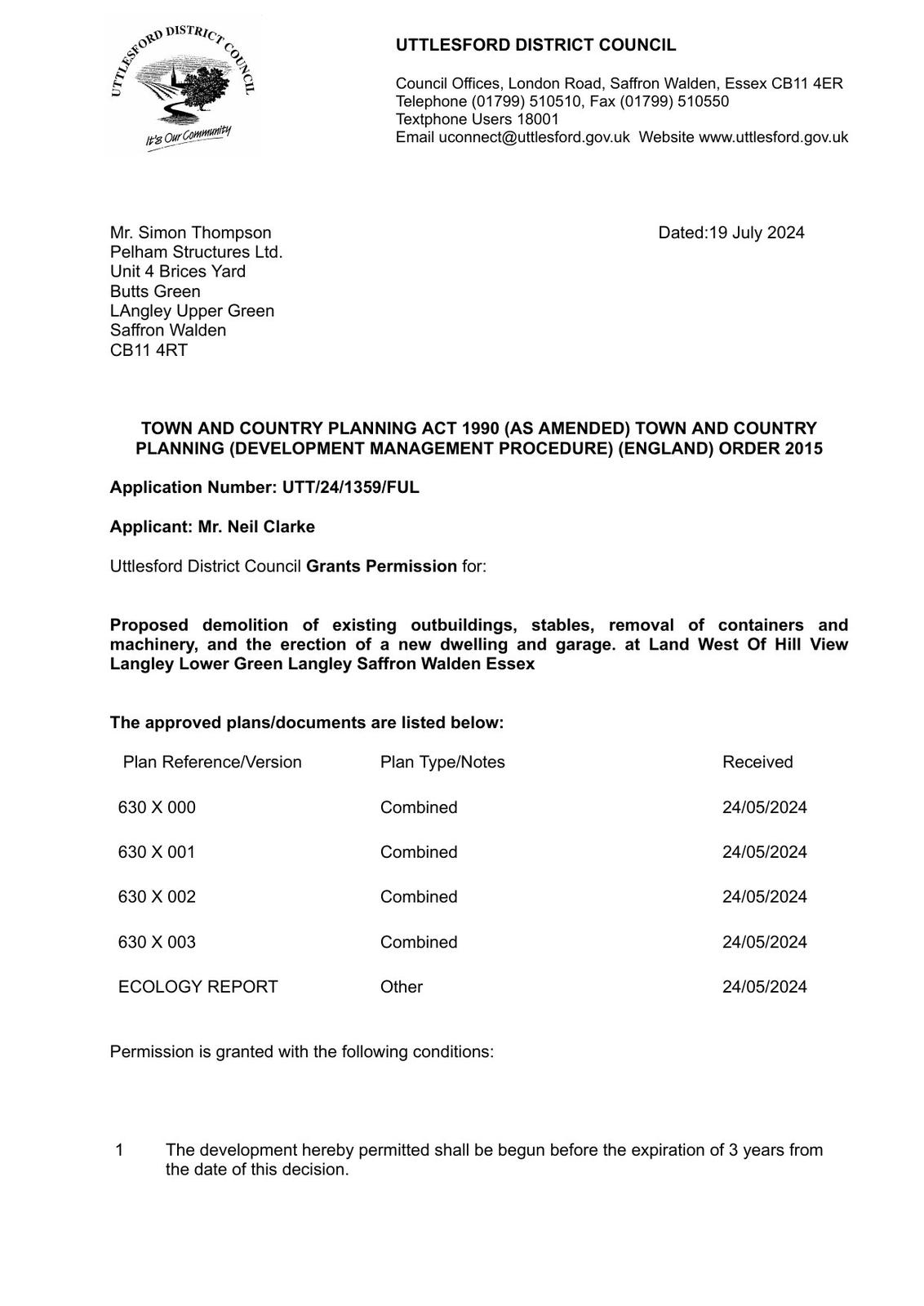 UTTLESFORD DISTRICT COUNCIL
It's Our Community

UTTLESFORD DISTRICT COUNCIL

Council Offices, London Road, Saffron Walden, Essex CB11 4ER
Telephone (01799) 510510, Fax (01799) 510550
Textphone Users 18001
Email uconnect@uttlesford.gov.uk Website www.uttlesford.gov.uk

Mr. Simon Thompson
Pelham Structures Ltd.
Unit 4 Brices Yard
Butts Green
LAngley Upper Green
Saffron Walden
CB11 4RT

Dated:19 July 2024

TOWN AND COUNTRY PLANNING ACT 1990 (AS AMENDED) TOWN AND COUNTRY PLANNING (DEVELOPMENT MANAGEMENT PROCEDURE) (ENGLAND) ORDER 2015

Application Number: UTT/24/1359/FUL

Applicant: Mr. Neil Clarke

Uttlesford District Council Grants Permission for:

Proposed demolition of existing outbuildings, stables, removal of containers and machinery, and the erection of a new dwelling and garage. at Land West Of Hill View Langley Lower Green Langley Saffron Walden Essex

The approved plans/documents are listed below:

| Plan Reference/Version | Plan Type/Notes | Received |
|---|---|---|
| 630 X 000 | Combined | 24/05/2024 |
| 630 X 001 | Combined | 24/05/2024 |
| 630 X 002 | Combined | 24/05/2024 |
| 630 X 003 | Combined | 24/05/2024 |
| ECOLOGY REPORT | Other | 24/05/2024 |

Permission is granted with the following conditions:

1 The development hereby permitted shall be begun before the expiration of 3 years from the date of this decision.